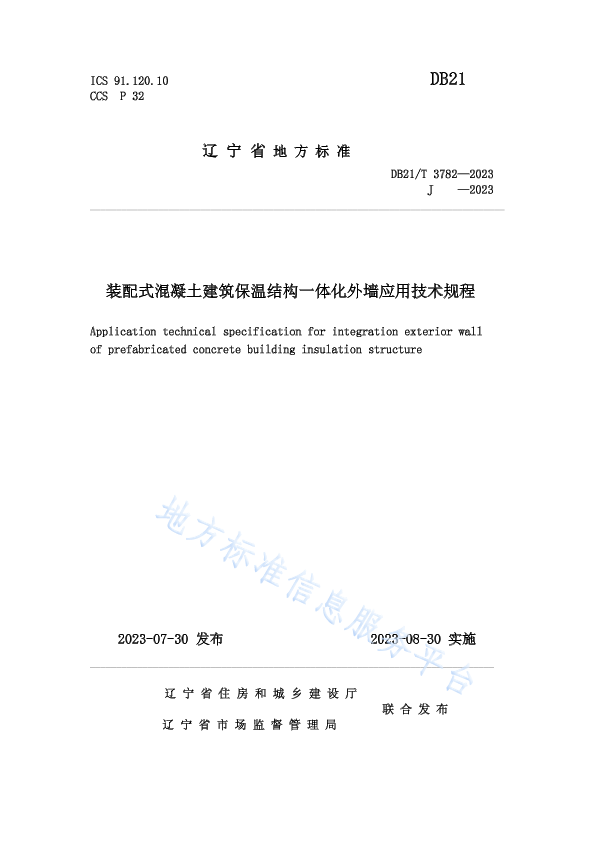 ICS 91.120.10
CCS P 32

DB21

辽宁省地方标准

DB21/T 3782—2023
J —2023

装配式混凝土建筑保温结构一体化外墙应用技术规程

Application technical specification for integration exterior wall of prefabricated concrete building insulation structure

地方标准信息服务平台

2023-07-30 发布

2023-08-30 实施

辽宁省住房和城乡建设厅
辽宁省市场监督管理局
联合发布